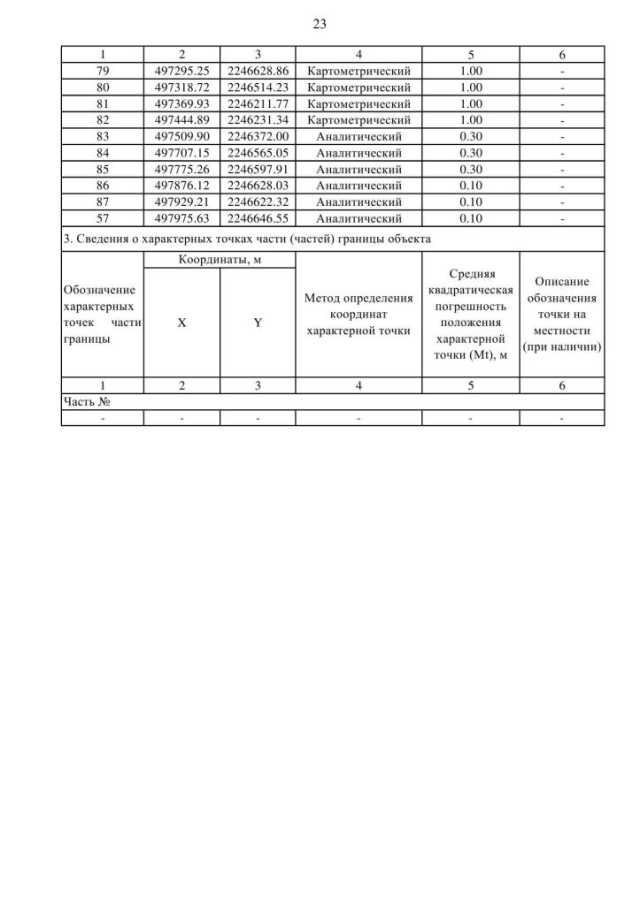 23

| 1 | 2 | 3 | 4 | 5 | 6 |
|---|---|---|---|---|---|
| 79 | 497295.25 | 2246628.86 | Картометрический | 1.00 | - |
| 80 | 497318.72 | 2246514.23 | Картометрический | 1.00 | - |
| 81 | 497369.93 | 2246211.77 | Картометрический | 1.00 | - |
| 82 | 497444.89 | 2246231.34 | Картометрический | 1.00 | - |
| 83 | 497509.90 | 2246372.00 | Аналитический | 0.30 | - |
| 84 | 497707.15 | 2246565.05 | Аналитический | 0.30 | - |
| 85 | 497775.26 | 2246597.91 | Аналитический | 0.30 | - |
| 86 | 497876.12 | 2246628.03 | Аналитический | 0.10 | - |
| 87 | 497929.21 | 2246622.32 | Аналитический | 0.10 | - |
| 57 | 497975.63 | 2246646.55 | Аналитический | 0.10 | - |

3. Сведения о характерных точках части (частей) границы объекта

| Обозначение характерных точек части границы | Координаты, м X | Координаты, м Y | Метод определения координат характерной точки | Средняя квадратическая погрешность положения характерной точки (Mt), м | Описание обозначения точки на местности (при наличии) |
|---|---|---|---|---|---|
| 1 | 2 | 3 | 4 | 5 | 6 |
| Часть № | | | | | |
| - | - | - | - | - | - |